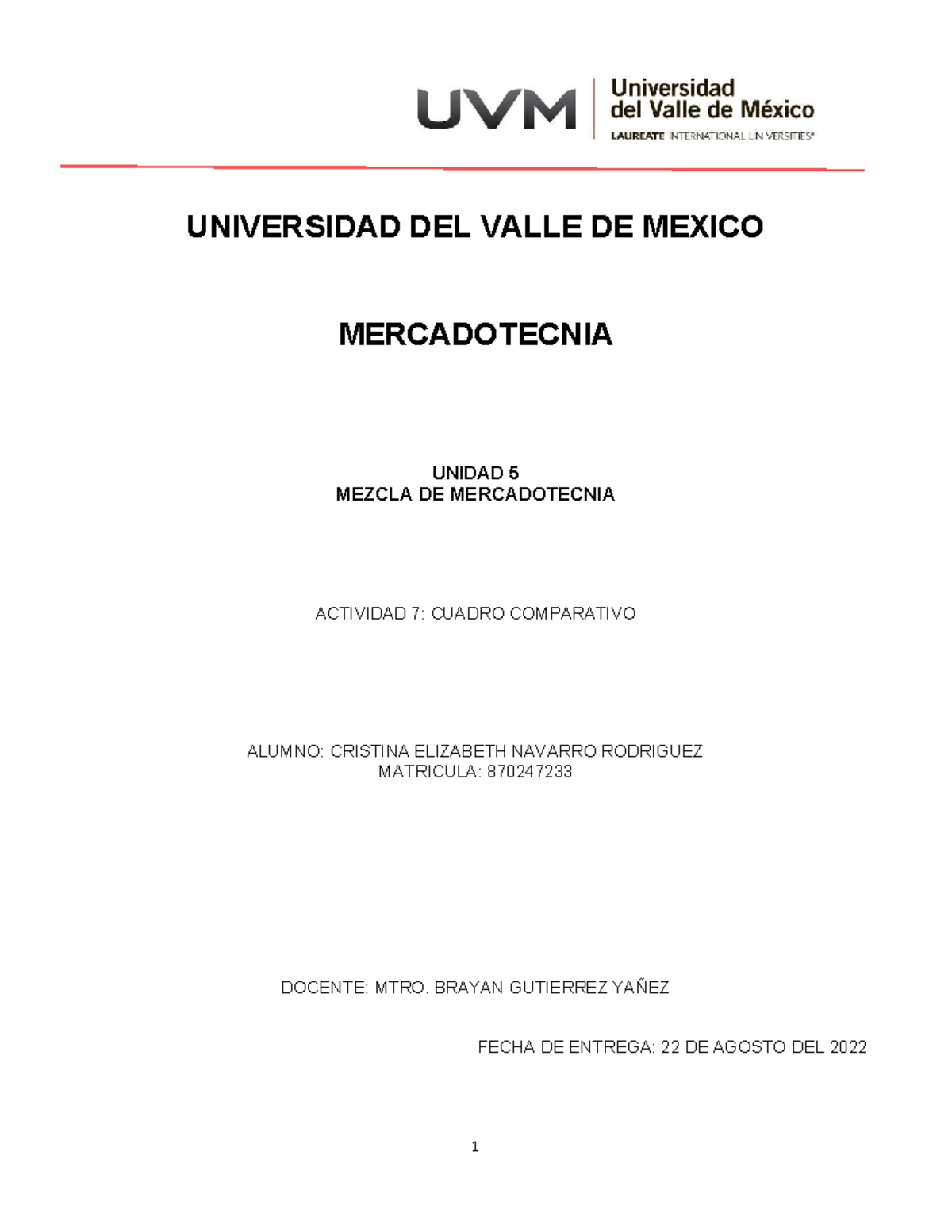 UVM Universidad del Valle de México
LAUREATE INTERNATIONAL UNIVERSITIES®

UNIVERSIDAD DEL VALLE DE MEXICO

MERCADOTECNIA

UNIDAD 5
MEZCLA DE MERCADOTECNIA

ACTIVIDAD 7: CUADRO COMPARATIVO

ALUMNO: CRISTINA ELIZABETH NAVARRO RODRIGUEZ
MATRICULA: 870247233

DOCENTE: MTRO. BRAYAN GUTIERREZ YAÑEZ

FECHA DE ENTREGA: 22 DE AGOSTO DEL 2022

1